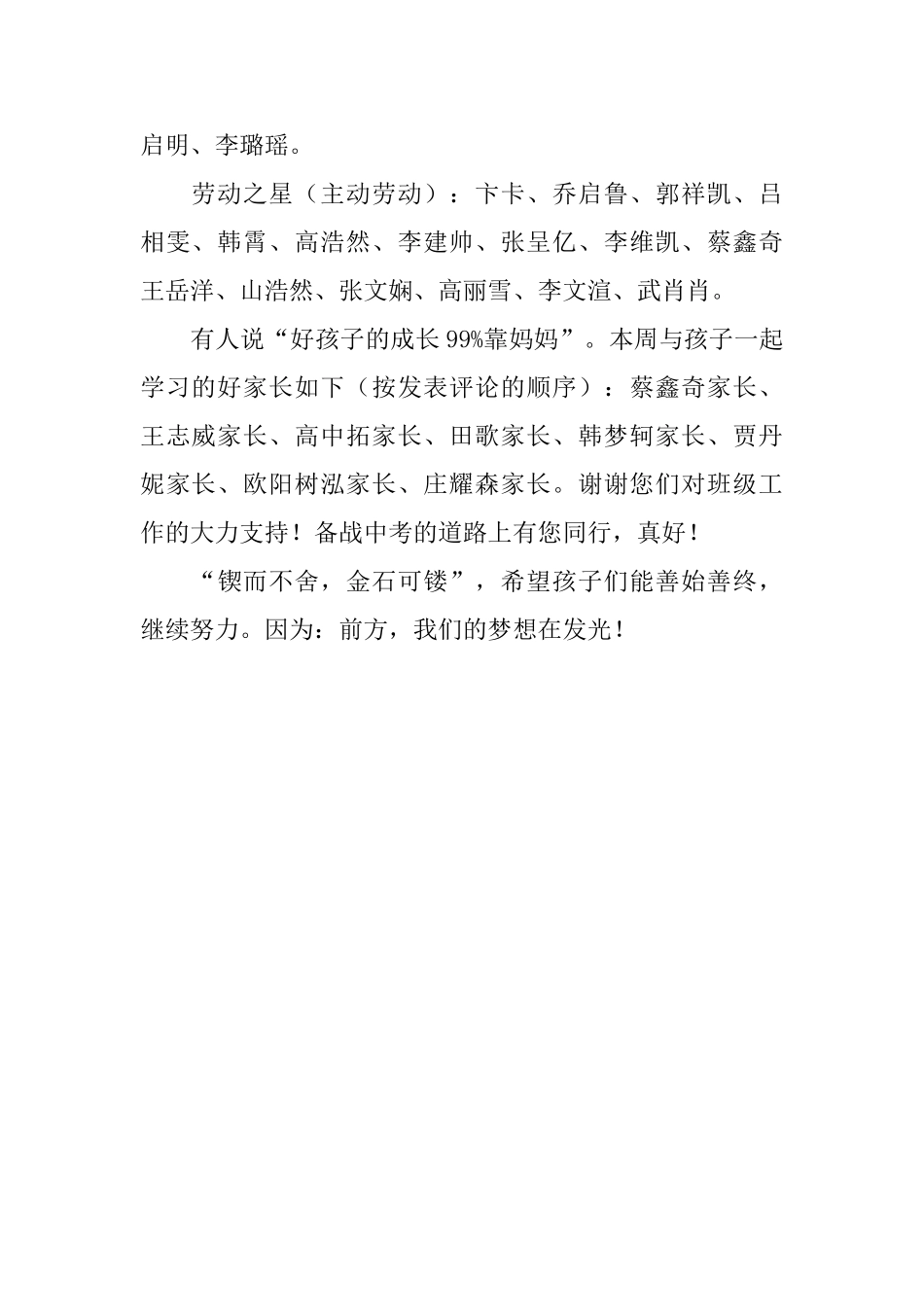 启明、李璐瑶。

劳动之星（主动劳动）：卞卡、乔启鲁、郭祥凯、吕相雯、韩霄、高浩然、李建帅、张呈亿、李维凯、蔡鑫奇王岳洋、山浩然、张文娴、高丽雪、李文渲、武肖肖。

有人说“好孩子的成长99%靠妈妈”。本周与孩子一起学习的好家长如下（按发表评论的顺序）：蔡鑫奇家长、王志威家长、高中拓家长、田歌家长、韩梦轲家长、贾丹妮家长、欧阳树泓家长、庄耀森家长。谢谢您们对班级工作的大力支持！备战中考的道路上有您同行，真好！

“锲而不舍，金石可镂”，希望孩子们能善始善终，继续努力。因为：前方，我们的梦想在发光！